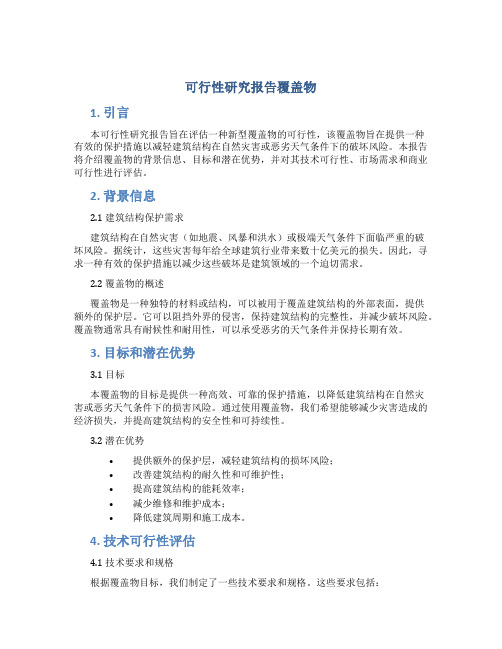 可行性研究报告覆盖物

1. 引言

本可行性研究报告旨在评估一种新型覆盖物的可行性，该覆盖物旨在提供一种有效的保护措施以减轻建筑结构在自然灾害或恶劣天气条件下的破坏风险。本报告将介绍覆盖物的背景信息、目标和潜在优势，并对其技术可行性、市场需求和商业可行性进行评估。

2. 背景信息

2.1 建筑结构保护需求

建筑结构在自然灾害（如地震、风暴和洪水）或极端天气条件下面临严重的破坏风险。据统计，这些灾害每年给全球建筑行业带来数十亿美元的损失。因此，寻求一种有效的保护措施以减少这些破坏是建筑领域的一个迫切需求。

2.2 覆盖物的概述

覆盖物是一种独特的材料或结构，可以被用于覆盖建筑结构的外部表面，提供额外的保护层。它可以阻挡外界的侵害，保持建筑结构的完整性，并减少破坏风险。覆盖物通常具有耐候性和耐用性，可以承受恶劣的天气条件并保持长期有效。

3. 目标和潜在优势

3.1 目标

本覆盖物的目标是提供一种高效、可靠的保护措施，以降低建筑结构在自然灾害或恶劣天气条件下的损害风险。通过使用覆盖物，我们希望能够减少灾害造成的经济损失，并提高建筑结构的安全性和可持续性。

3.2 潜在优势

• 提供额外的保护层，减轻建筑结构的损坏风险；
• 改善建筑结构的耐久性和可维护性；
• 提高建筑结构的能耗效率；
• 减少维修和维护成本；
• 降低建筑周期和施工成本。

4. 技术可行性评估

4.1 技术要求和规格

根据覆盖物目标，我们制定了一些技术要求和规格。这些要求包括：